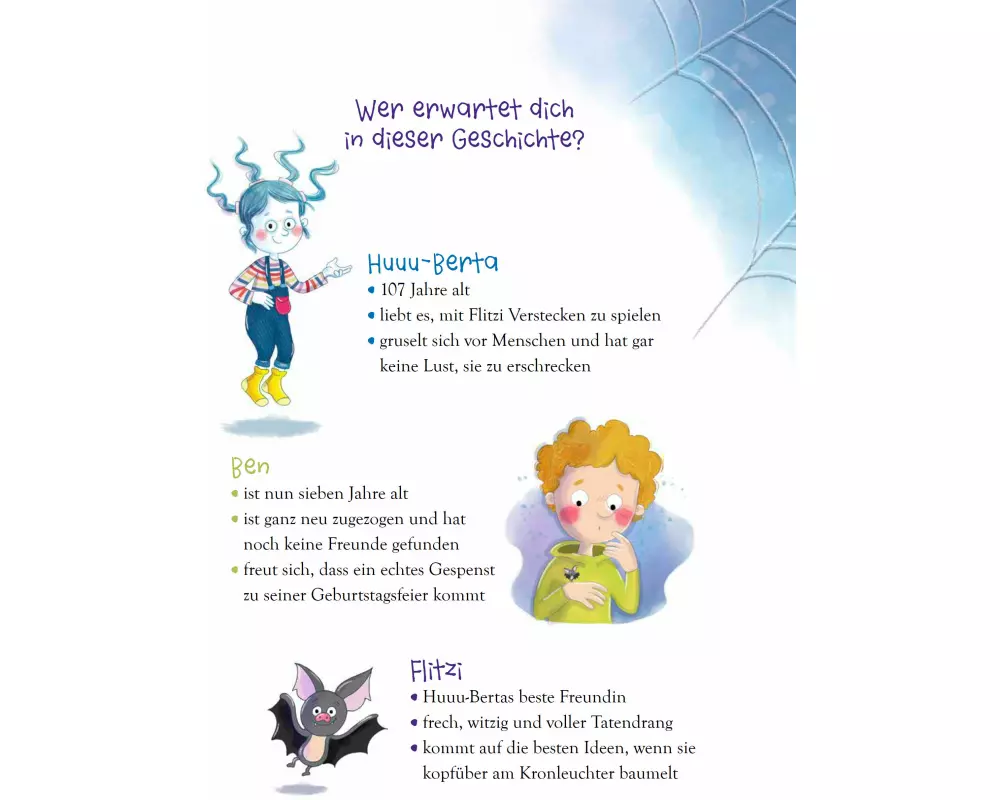 Wer erwartet dich in dieser Geschichte?

Huuu-Berta
• 107 Jahre alt
• liebt es, mit Flitzi Verstecken zu spielen
• gruselt sich vor Menschen und hat gar keine Lust, sie zu erschrecken

Ben
• ist nun sieben Jahre alt
• ist ganz neu zugezogen und hat noch keine Freunde gefunden
• freut sich, dass ein echtes Gespenst zu seiner Geburtstagsfeier kommt

Flitzi
• Huuu-Bertas beste Freundin
• frech, witzig und voller Tatendrang
• kommt auf die besten Ideen, wenn sie kopfüber am Kronleuchter baumelt